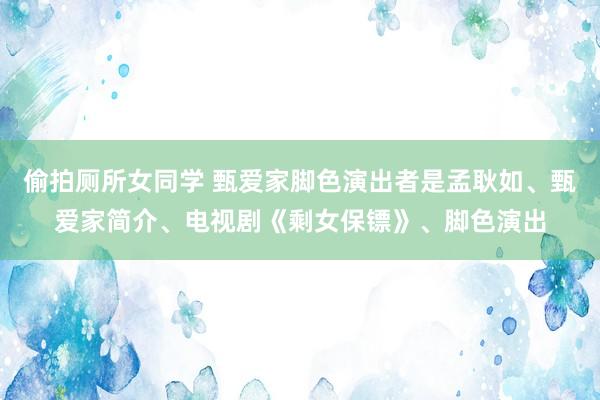 偷拍厕所女同学 甄爱家脚色演出者是孟耿如、甄爱家简介、电视剧《剩女保镖》、脚色演出